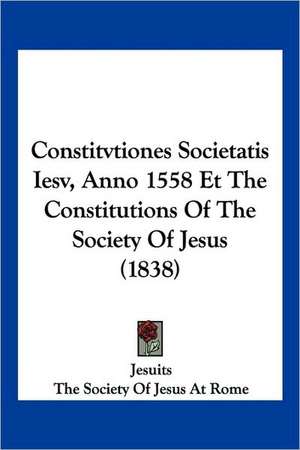 Constitvtiones Societatis Iesv, Anno 1558 Et The Constitutions Of The Society Of Jesus (1838)

Jesuits
The Society Of Jesus At Rome